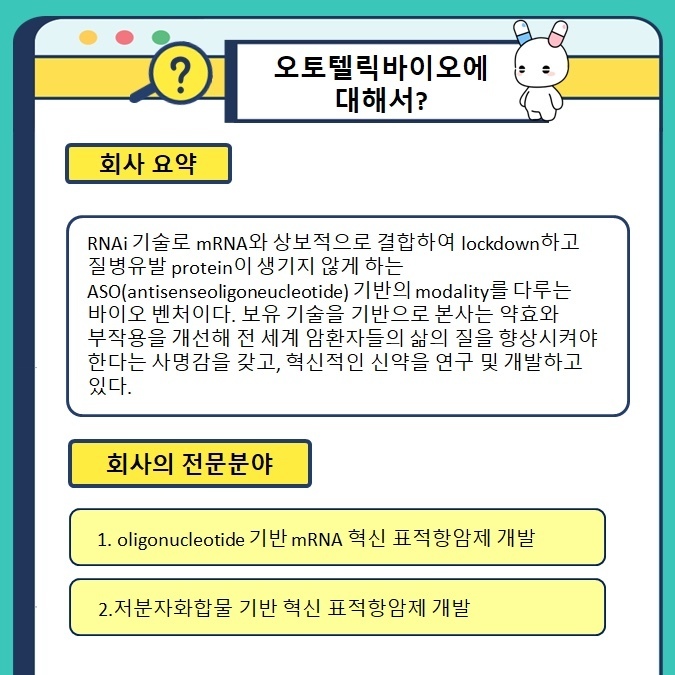 오토텔릭바이오에
대해서?

회사 요약

RNAi 기술로 mRNA와 상보적으로 결합하여 lockdown하고 질병유발 protein이 생기지 않게 하는 ASO(antisenseoligoneucleotide) 기반의 modality를 다루는 바이오 벤처이다. 보유 기술을 기반으로 본사는 약효와 부작용을 개선해 전 세계 암환자들의 삶의 질을 향상시켜야 한다는 사명감을 갖고, 혁신적인 신약을 연구 및 개발하고 있다.

회사의 전문분야

1. oligonucleotide 기반 mRNA 혁신 표적항암제 개발

2.저분자화합물 기반 혁신 표적항암제 개발